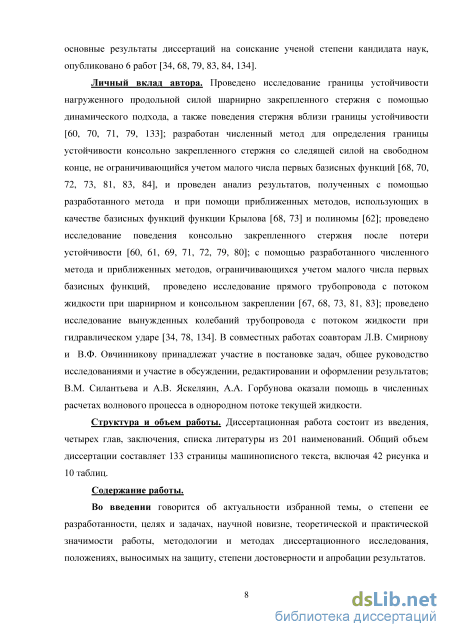 основные результаты диссертаций на соискание ученой степени кандидата наук, опубликовано 6 работ [34, 68, 79, 83, 84, 134].

Личный вклад автора. Проведено исследование границы устойчивости нагруженного продольной силой шарнирно закрепленного стержня с помощью динамического подхода, а также поведения стержня вблизи границы устойчивости [60, 70, 71, 79, 133]; разработан численный метод для определения границы устойчивости консольно закрепленного стержня со следящей силой на свободном конце, не ограничивающийся учетом малого числа первых базисных функций [68, 70, 72, 73, 81, 83, 84], и проведен анализ результатов, полученных с помощью разработанного метода и при помощи приближенных методов, использующих в качестве базисных функций функции Крылова [68, 73] и полиномы [62]; проведено исследование поведения консольно закрепленного стержня после потери устойчивости [60, 61, 69, 71, 72, 79, 80]; с помощью разработанного численного метода и приближенных методов, ограничивающихся учетом малого числа первых базисных функций, проведено исследование прямого трубопровода с потоком жидкости при шарнирном и консольном закреплении [67, 68, 73, 81, 83]; проведено исследование вынужденных колебаний трубопровода с потоком жидкости при гидравлическом ударе [34, 78, 134]. В совместных работах соавторам Л.В. Смирнову и В.Ф. Овчинникову принадлежат участие в постановке задач, общее руководство исследованиями и участие в обсуждении, редактировании и оформлении результатов; В.М. Силантьева и А.В. Яскеляин, А.А. Горбунова оказали помощь в численных расчетах волнового процесса в однородном потоке текущей жидкости.

Структура и объем работы. Диссертационная работа состоит из введения, четырех глав, заключения, списка литературы из 201 наименований. Общий объем диссертации составляет 133 страницы машинописного текста, включая 42 рисунка и 10 таблиц.

Содержание работы.

Во введении говорится об актуальности избранной темы, о степени ее разработанности, целях и задачах, научной новизне, теоретической и практической значимости работы, методологии и методах диссертационного исследования, положениях, выносимых на защиту, степени достоверности и апробации результатов.

8

dsLib.net
библиотека диссертаций